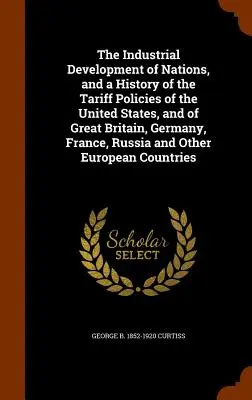 The Industrial Development of Nations, and a History of the Tariff Policies of the United States, and of Great Britain, Germany, France, Russia and Other European Countries

Scholar
SELECT

GEORGE B. 1852-1920 CURTISS